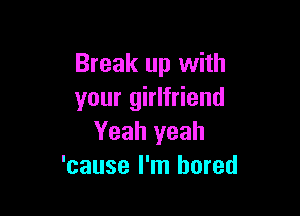 Break up with
your girlfriend
Yeah yeah
'cause I'm bored